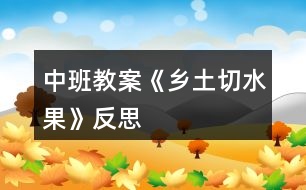 中班教案《乡土切水果》反思